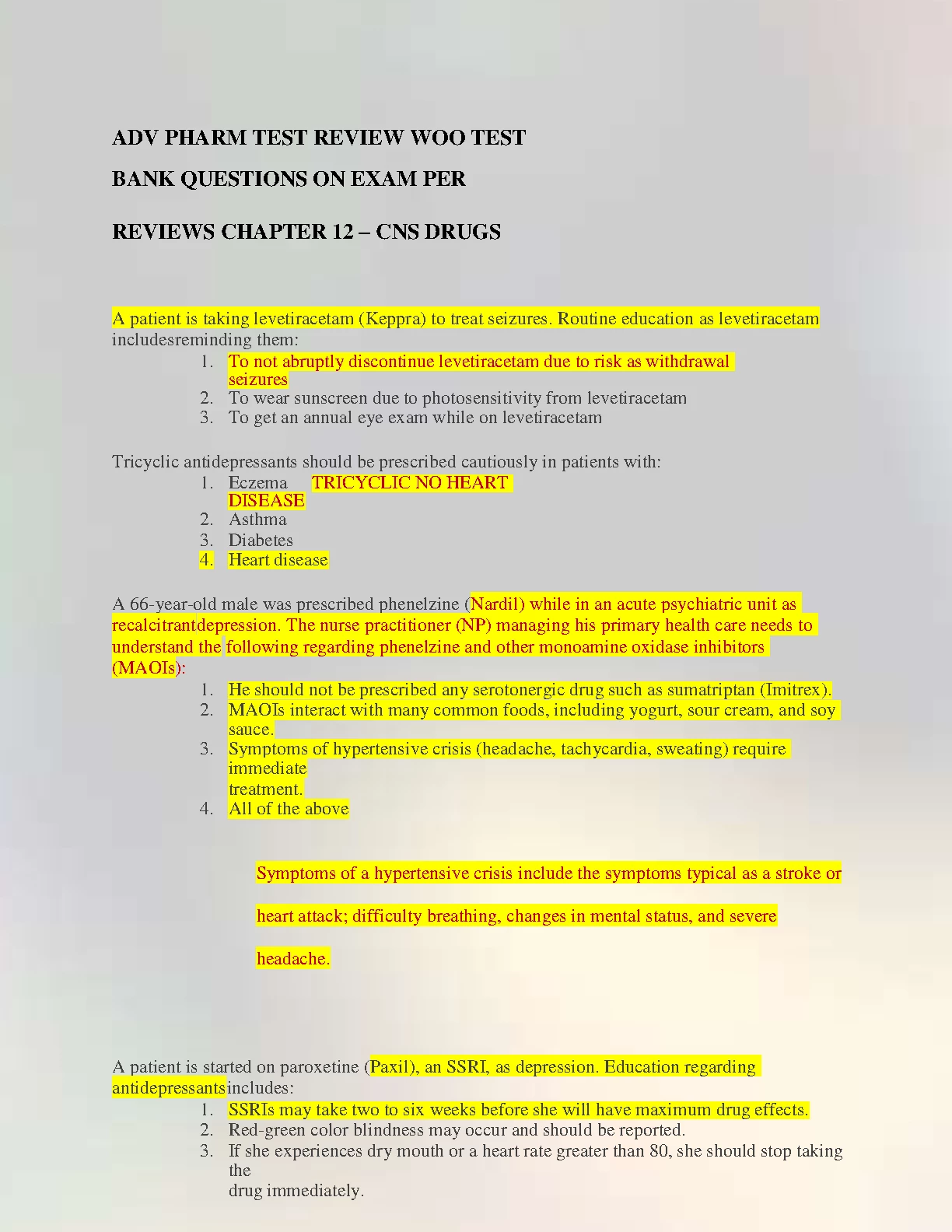 ADV PHARM TEST REVIEW WOO TEST

BANK QUESTIONS ON EXAM PER

REVIEWS CHAPTER 12 – CNS DRUGS

A patient is taking levetiracetam (Keppra) to treat seizures. Routine education as levetiracetam includesreminding them:
1. To not abruptly discontinue levetiracetam due to risk as withdrawal seizures
2. To wear sunscreen due to photosensitivity from levetiracetam
3. To get an annual eye exam while on levetiracetam

Tricyclic antidepressants should be prescribed cautiously in patients with:
1. Eczema TRICYCLIC NO HEART DISEASE
2. Asthma
3. Diabetes
4. Heart disease

A 66-year-old male was prescribed phenelzine (Nardil) while in an acute psychiatric unit as recalcitrantdepression. The nurse practitioner (NP) managing his primary health care needs to understand the following regarding phenelzine and other monoamine oxidase inhibitors (MAOIs):
1. He should not be prescribed any serotonergic drug such as sumatriptan (Imitrex).
2. MAOIs interact with many common foods, including yogurt, sour cream, and soy sauce.
3. Symptoms of hypertensive crisis (headache, tachycardia, sweating) require immediate treatment.
4. All of the above

Symptoms of a hypertensive crisis include the symptoms typical as a stroke or heart attack; difficulty breathing, changes in mental status, and severe headache.

A patient is started on paroxetine (Paxil), an SSRI, as depression. Education regarding antidepressantsincludes:
1. SSRIs may take two to six weeks before she will have maximum drug effects.
2. Red-green color blindness may occur and should be reported.
3. If she experiences dry mouth or a heart rate greater than 80, she should stop taking the drug immediately.